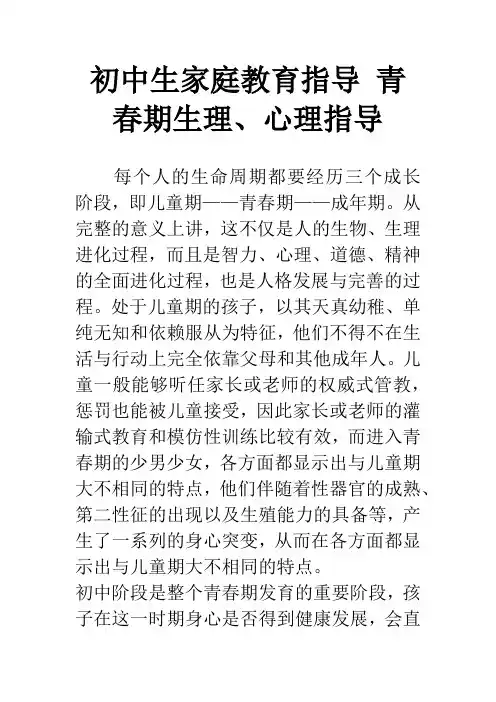 初中生家庭教育指导 青春期生理、心理指导

每个人的生命周期都要经历三个成长阶段，即儿童期——青春期——成年期。从完整的意义上讲，这不仅是人的生物、生理进化过程，而且是智力、心理、道德、精神的全面进化过程，也是人格发展与完善的过程。处于儿童期的孩子，以其天真幼稚、单纯无知和依赖服从为特征，他们不得不在生活与行动上完全依靠父母和其他成年人。儿童一般能够听任家长或老师的权威式管教，惩罚也能被儿童接受，因此家长或老师的灌输式教育和模仿性训练比较有效，而进入青春期的少男少女，各方面都显示出与儿童期大不相同的特点，他们伴随着性器官的成熟、第二性征的出现以及生殖能力的具备等，产生了一系列的身心突变，从而在各方面都显示出与儿童期大不相同的特点。

初中阶段是整个青春期发育的重要阶段，孩子在这一时期身心是否得到健康发展，会直